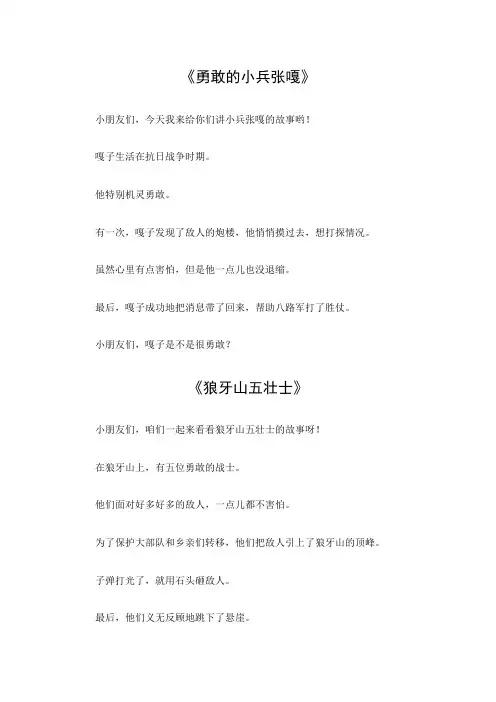 《勇敢的小兵张嘎》

小朋友们，今天我来给你们讲小兵张嘎的故事哟！

嘎子生活在抗日战争时期。

他特别机灵勇敢。

有一次，嘎子发现了敌人的炮楼，他悄悄摸过去，想打探情况。

虽然心里有点害怕，但是他一点儿也没退缩。

最后，嘎子成功地把消息带了回来，帮助八路军打了胜仗。

小朋友们，嘎子是不是很勇敢？

《狼牙山五壮士》

小朋友们，咱们一起来看看狼牙山五壮士的故事呀！

在狼牙山上，有五位勇敢的战士。

他们面对好多好多的敌人，一点儿都不害怕。

为了保护大部队和乡亲们转移，他们把敌人引上了狼牙山的顶峰。

子弹打光了，就用石头砸敌人。

最后，他们义无反顾地跳下了悬崖。